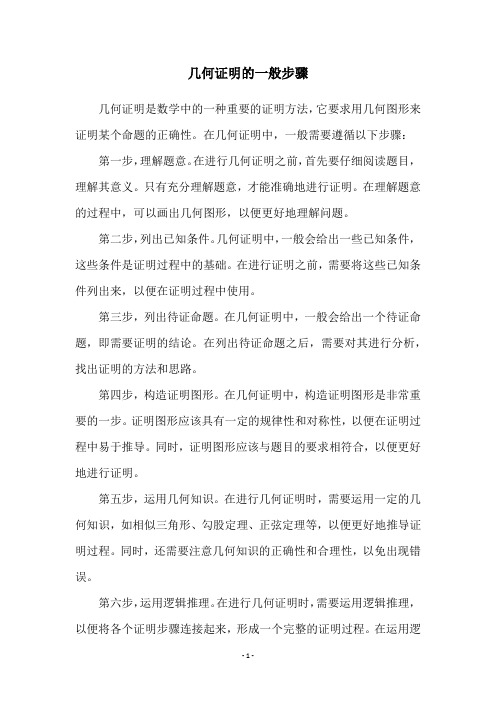 几何证明的一般步骤

几何证明是数学中的一种重要的证明方法，它要求用几何图形来证明某个命题的正确性。在几何证明中，一般需要遵循以下步骤：

第一步，理解题意。在进行几何证明之前，首先要仔细阅读题目，理解其意义。只有充分理解题意，才能准确地进行证明。在理解题意的过程中，可以画出几何图形，以便更好地理解问题。

第二步，列出已知条件。几何证明中，一般会给出一些已知条件，这些条件是证明过程中的基础。在进行证明之前，需要将这些已知条件列出来，以便在证明过程中使用。

第三步，列出待证命题。在几何证明中，一般会给出一个待证命题，即需要证明的结论。在列出待证命题之后，需要对其进行分析，找出证明的方法和思路。

第四步，构造证明图形。在几何证明中，构造证明图形是非常重要的一步。证明图形应该具有一定的规律性和对称性，以便在证明过程中易于推导。同时，证明图形应该与题目的要求相符合，以便更好地进行证明。

第五步，运用几何知识。在进行几何证明时，需要运用一定的几何知识，如相似三角形、勾股定理、正弦定理等，以便更好地推导证明过程。同时，还需要注意几何知识的正确性和合理性，以免出现错误。

第六步，运用逻辑推理。在进行几何证明时，需要运用逻辑推理，以便将各个证明步骤连接起来，形成一个完整的证明过程。在运用逻

- 1 -